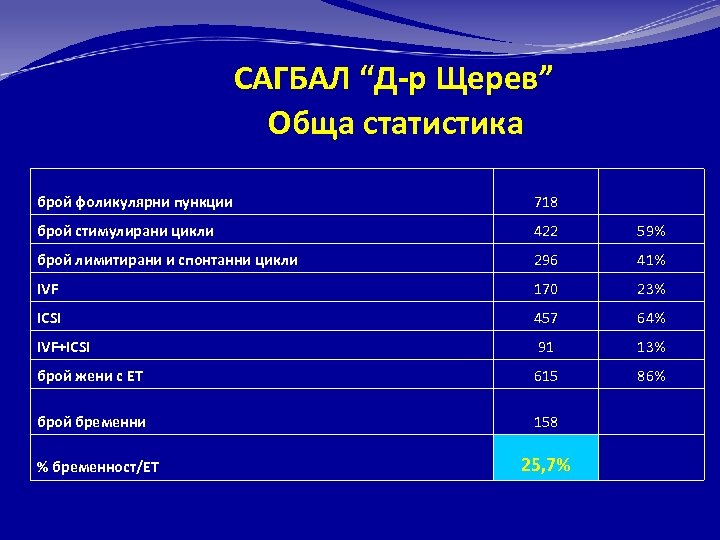 САГБАЛ “Д-р Щерев”
Обща статистика

| | | |
|---|---|---|
| брой фоликулярни пункции | 718 | |
| брой стимулирани цикли | 422 | 59% |
| брой лимитирани и спонтанни цикли | 296 | 41% |
| IVF | 170 | 23% |
| ICSI | 457 | 64% |
| IVF+ICSI | 91 | 13% |
| брой жени с ЕТ | 615 | 86% |
| брой бременни | 158 | |
| % бременност/ЕТ | 25,7% | |